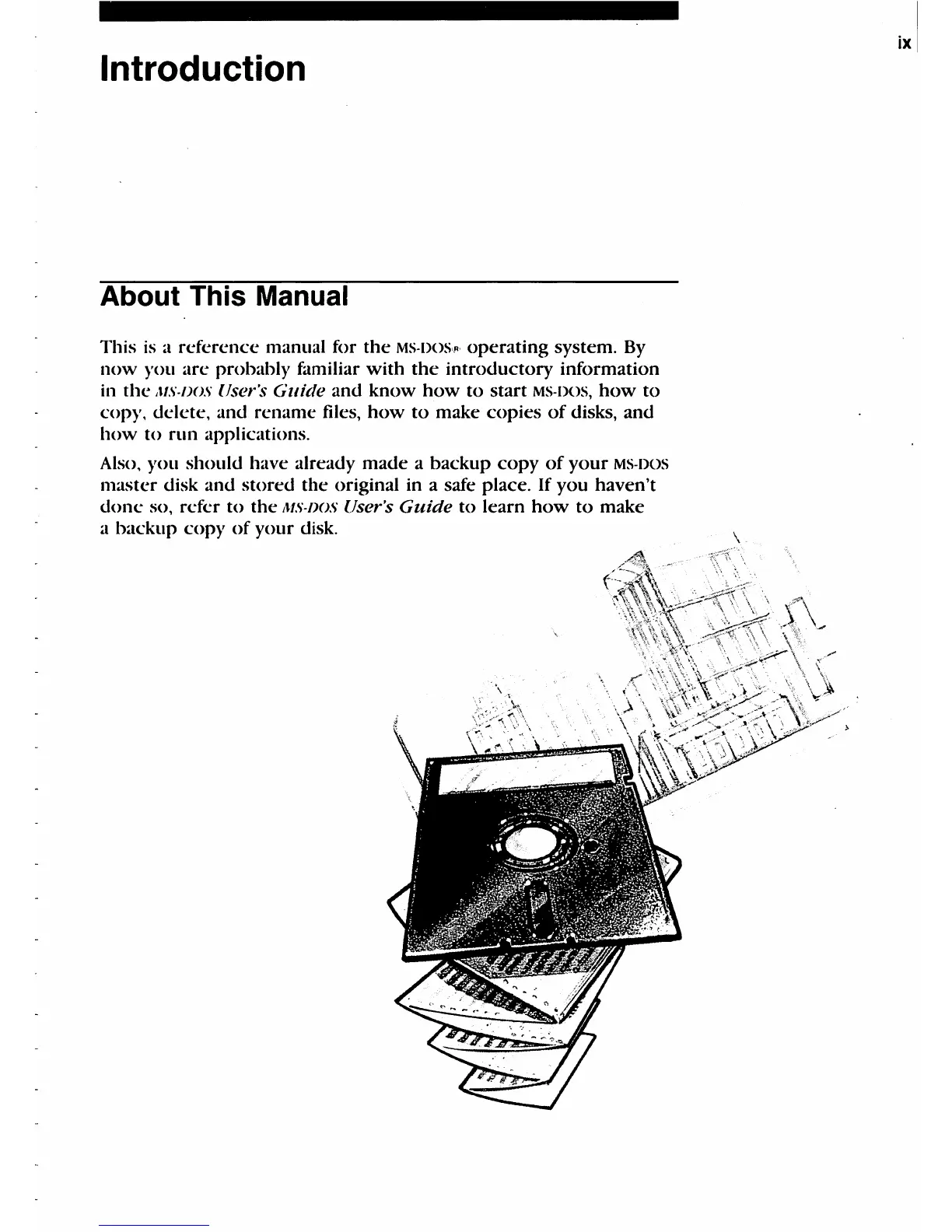 ix

Introduction

About This Manual

This is a reference manual for the MS-DOS® operating system. By now you are probably familiar with the introductory information in the MS-DOS User's Guide and know how to start MS-DOS, how to copy, delete, and rename files, how to make copies of disks, and how to run applications.

Also, you should have already made a backup copy of your MS-DOS master disk and stored the original in a safe place. If you haven't done so, refer to the MS-DOS User's Guide to learn how to make a backup copy of your disk.